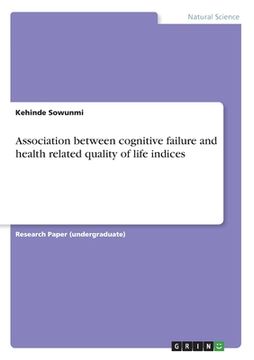 Natural Science

Kehinde Sowunmi

Association between cognitive failure and health related quality of life indices

Research Paper (undergraduate)

GRIN